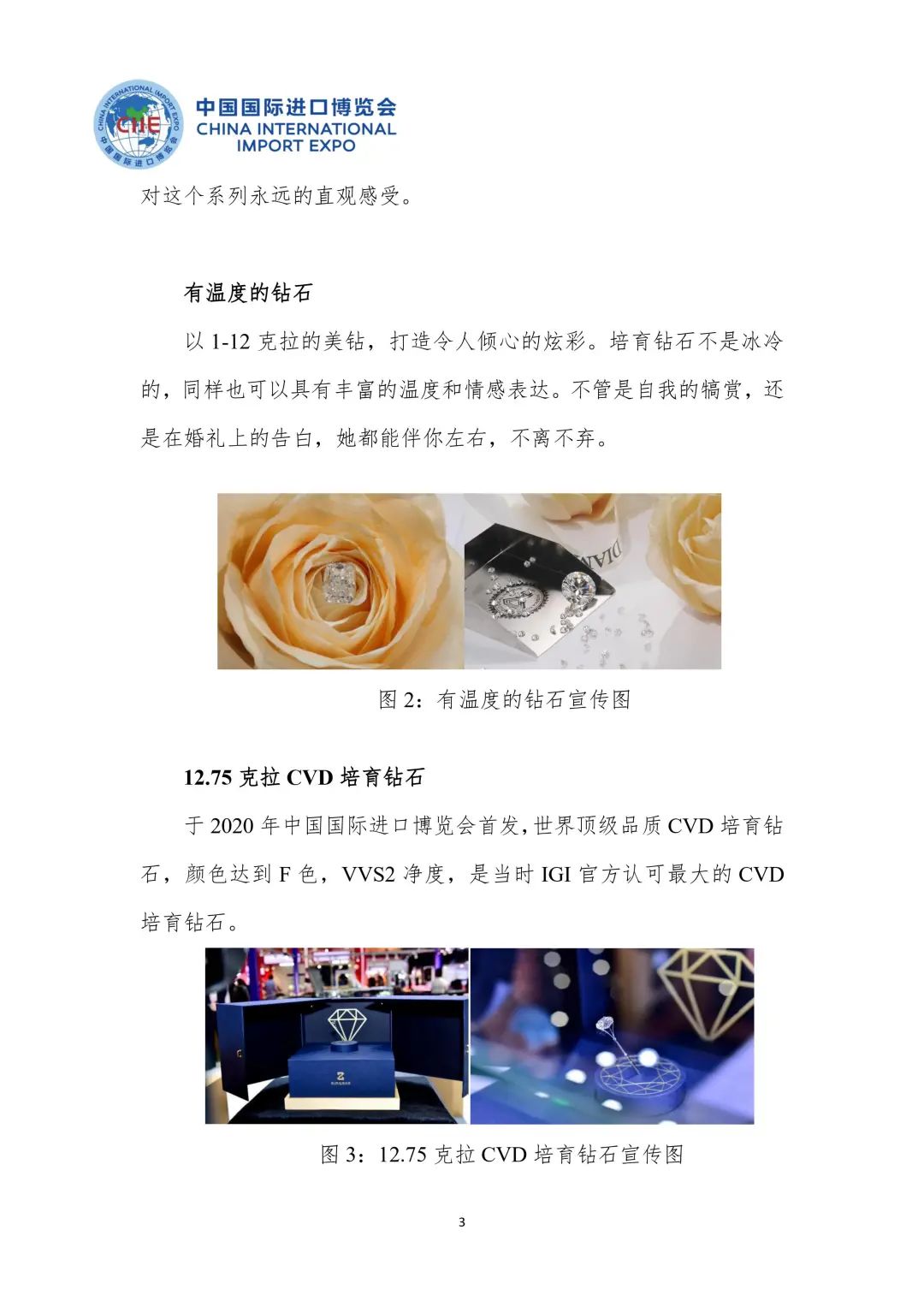 中国国际进口博览会
CHINA INTERNATIONAL
IMPORT EXPO

对这个系列永远的直观感受。

有温度的钻石

以1-12克拉的美钻，打造令人倾心的炫彩。培育钻石不是冰冷的，同样也可以具有丰富的温度和情感表达。不管是自我的犒赏，还是在婚礼上的告白，她都能伴你左右，不离不弃。

图2：有温度的钻石宣传图

12.75克拉CVD培育钻石

于2020年中国国际进口博览会首发，世界顶级品质CVD培育钻石，颜色达到F色，VVS2净度，是当时IGI官方认可最大的CVD培育钻石。

图3：12.75克拉CVD培育钻石宣传图

3